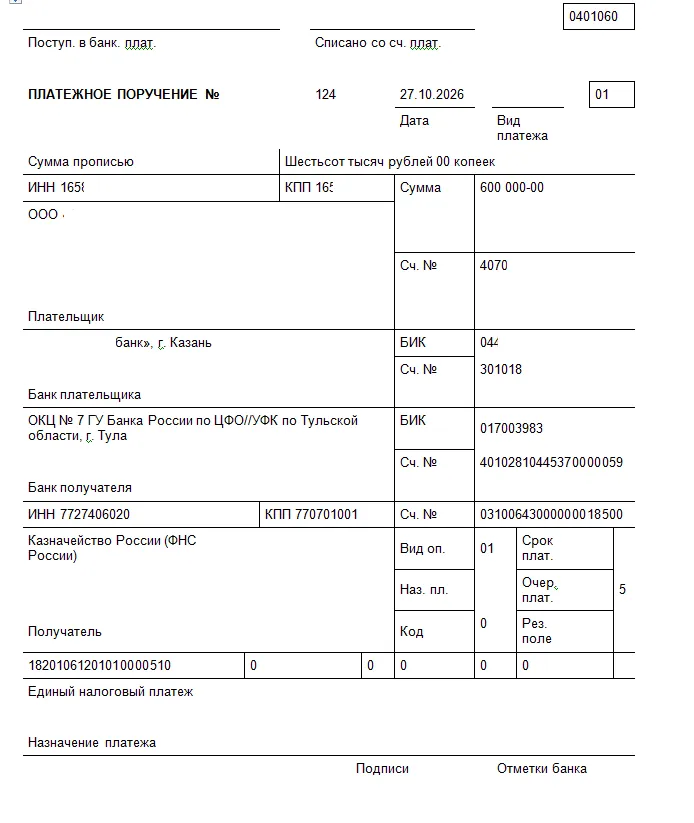 0401060

Поступ. в банк. плат.

Списано со сч. плат.

ПЛАТЕЖНОЕ ПОРУЧЕНИЕ №

124

27.10.2026

Дата

Вид платежа

01

Сумма прописью

Шестьсот тысяч рублей 00 копеек

ИНН 1658

КПП 165

Сумма

600 000-00

ООО

Сч. №

4070

Плательщик

банк», г. Казань

БИК

044

Сч. №

301018

Банк плательщика

ОКЦ № 7 ГУ Банка России по ЦФО//УФК по Тульской области, г. Тула

БИК

017003983

Сч. №

40102810445370000059

Банк получателя

ИНН 7727406020

КПП 770701001

Сч. №

03100643000000018500

Казначейство России (ФНС России)

Вид оп.

01

Срок плат.

Наз. пл.

Очер. плат.

5

Получатель

Код

0

Рез. поле

18201061201010000510

0

0

0

0

0

Единый налоговый платеж

Назначение платежа

Подписи

Отметки банка